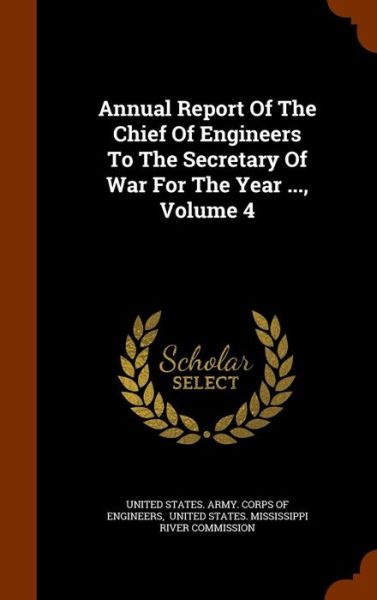 Annual Report Of The Chief Of Engineers To The Secretary Of War For The Year ..., Volume 4

Scholar
SELECT

UNITED STATES. ARMY. CORPS OF ENGINEERS, UNITED STATES. MISSISSIPPI RIVER COMMISSION